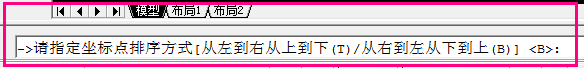 模型 布局1 布局2

->请指定坐标点排序方式[从左到右从上到下(T)/从右到左从下到上(B)] <B>: